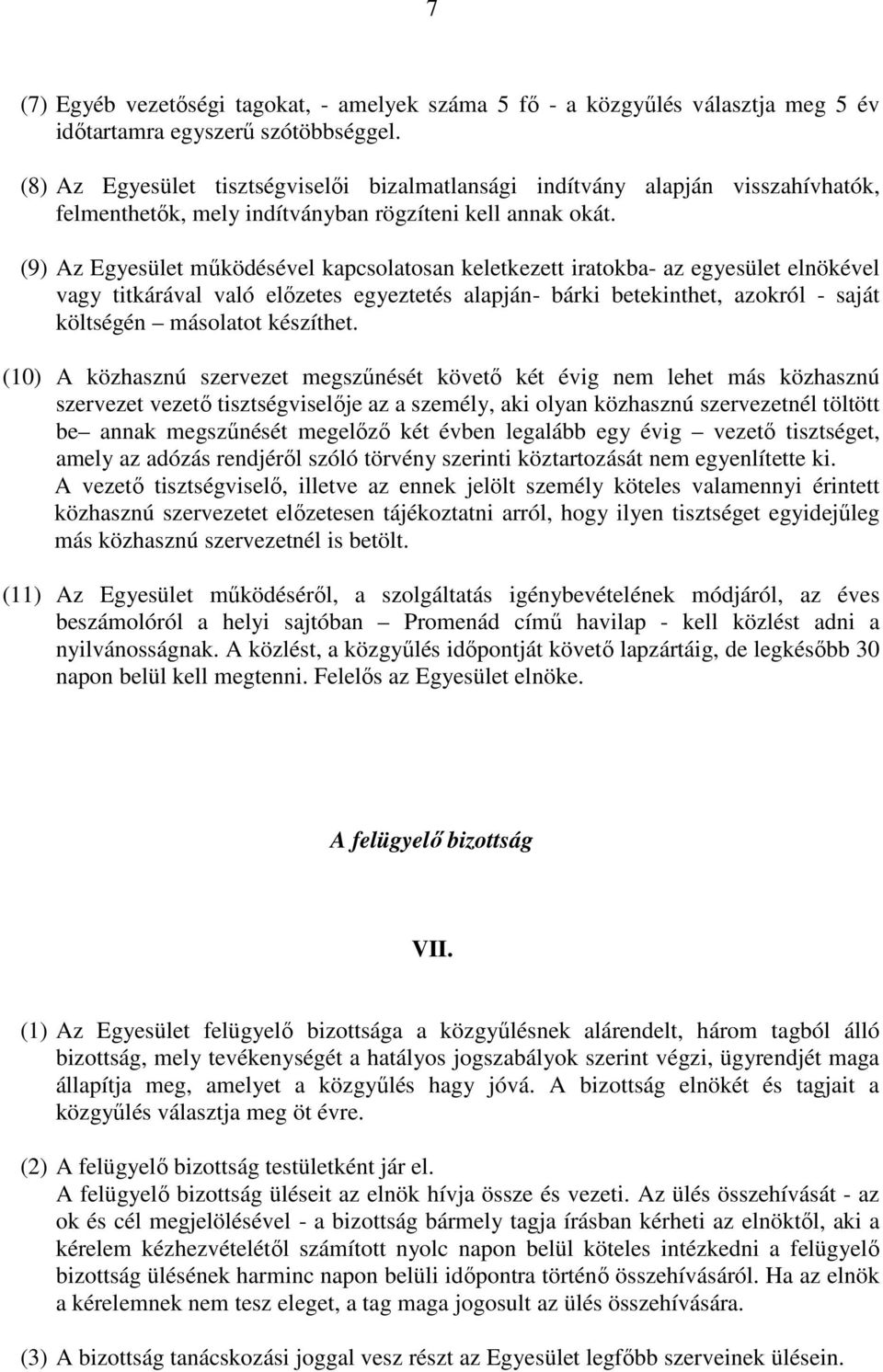 7

(7) Egyéb vezetőségi tagokat, - amelyek száma 5 fő - a közgyűlés választja meg 5 év időtartamra egyszerű szótöbbséggel.

(8) Az Egyesület tisztségviselői bizalmatlansági indítvány alapján visszahívhatók, felmenthetők, mely indítványban rögzíteni kell annak okát.

(9) Az Egyesület működésével kapcsolatosan keletkezett iratokba- az egyesület elnökével vagy titkárával való előzetes egyeztetés alapján- bárki betekinthet, azokról - saját költségén – másolatot készíthet.

(10) A közhasznú szervezet megszűnését követő két évig nem lehet más közhasznú szervezet vezető tisztségviselője az a személy, aki olyan közhasznú szervezetnél töltött be– annak megszűnését megelőző két évben legalább egy évig – vezető tisztséget, amely az adózás rendjéről szóló törvény szerinti köztartozását nem egyenlítette ki.
A vezető tisztségviselő, illetve az ennek jelölt személy köteles valamennyi érintett közhasznú szervezetet előzetesen tájékoztatni arról, hogy ilyen tisztséget egyidejűleg más közhasznú szervezetnél is betölt.

(11) Az Egyesület működéséről, a szolgáltatás igénybevételének módjáról, az éves beszámolóról a helyi sajtóban – Promenád című havilap - kell közlést adni a nyilvánosságnak. A közlést, a közgyűlés időpontját követő lapzártáig, de legkésőbb 30 napon belül kell megtenni. Felelős az Egyesület elnöke.

A felügyelő bizottság

VII.

(1) Az Egyesület felügyelő bizottsága a közgyűlésnek alárendelt, három tagból álló bizottság, mely tevékenységét a hatályos jogszabályok szerint végzi, ügyrendjét maga állapítja meg, amelyet a közgyűlés hagy jóvá. A bizottság elnökét és tagjait a közgyűlés választja meg öt évre.

(2) A felügyelő bizottság testületként jár el.
A felügyelő bizottság üléseit az elnök hívja össze és vezeti. Az ülés összehívását - az ok és cél megjelölésével - a bizottság bármely tagja írásban kérheti az elnöktől, aki a kérelem kézhezvételétől számított nyolc napon belül köteles intézkedni a felügyelő bizottság ülésének harminc napon belüli időpontra történő összehívásáról. Ha az elnök a kérelemnek nem tesz eleget, a tag maga jogosult az ülés összehívására.

(3) A bizottság tanácskozási joggal vesz részt az Egyesület legfőbb szerveinek ülésein.